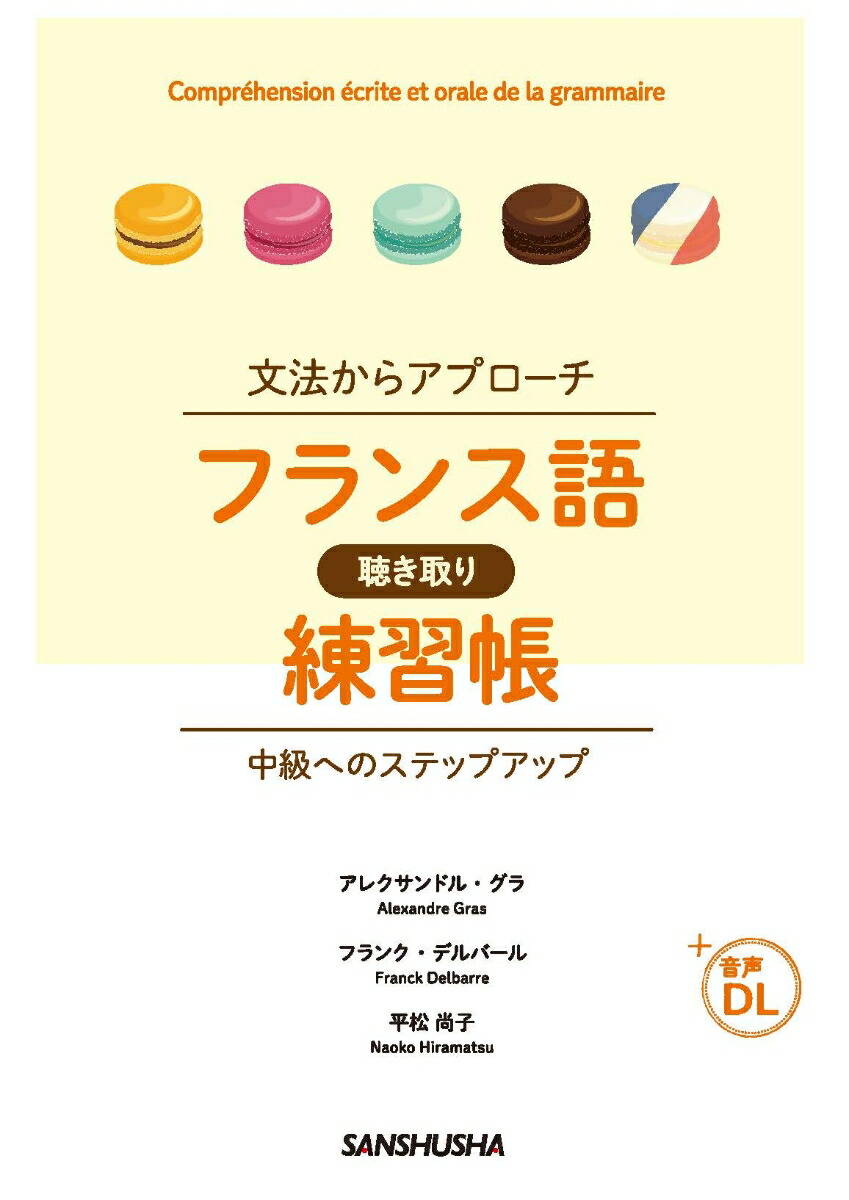 Compréhension écrite et orale de la grammaire

文法からアプローチ

フランス語

聴き取り

練習帳

中級へのステップアップ

アレクサンドル・グラ
Alexandre Gras

フランク・デルバール
Franck Delbarre

平松 尚子
Naoko Hiramatsu

+
音声
DL

SANSHUSHA